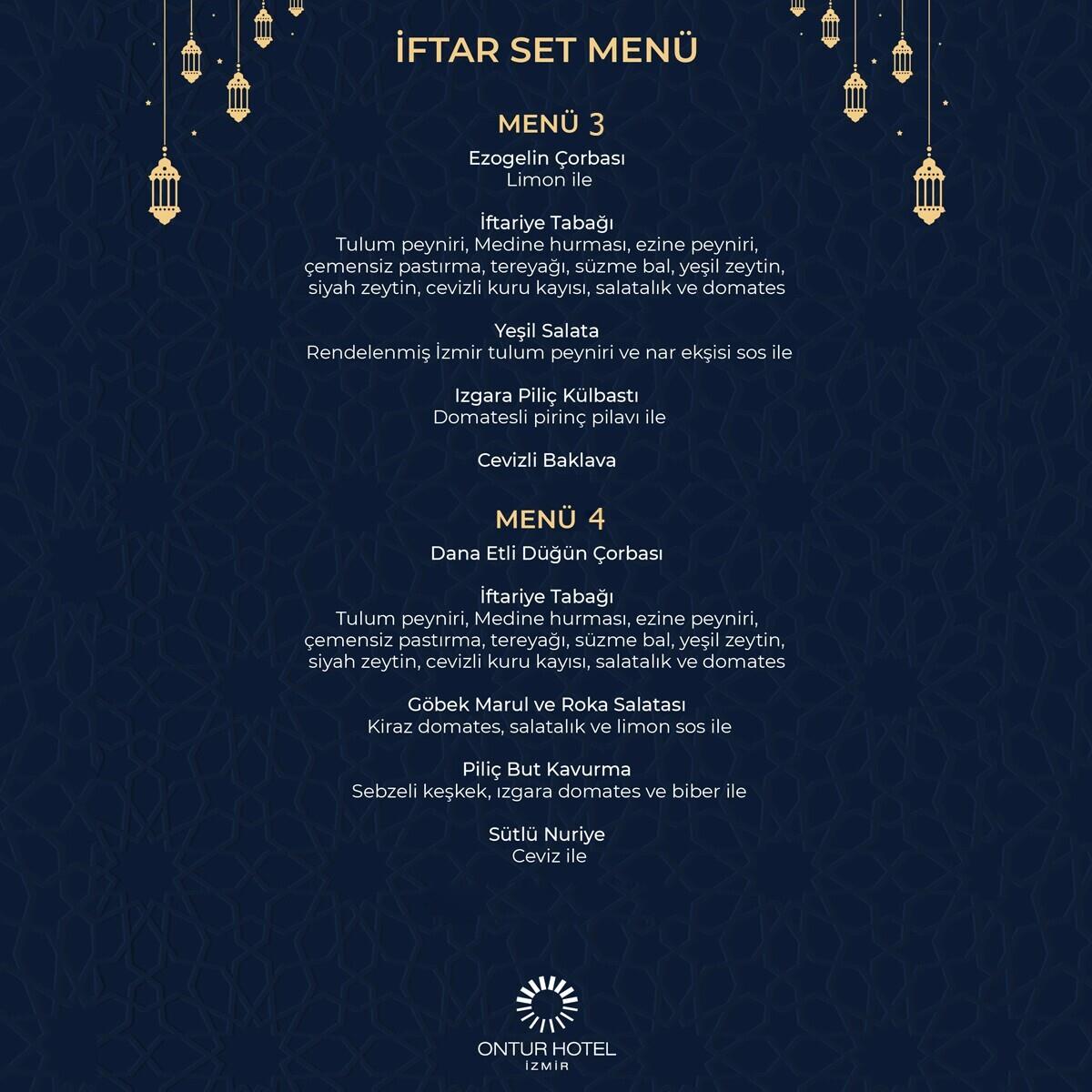 İFTAR SET MENÜ

MENÜ 3

Ezogelin Çorbası
Limon ile

İftariye Tabağı
Tulum peyniri, Medine hurması, ezine peyniri, çemensiz pastırma, tereyağı, süzme bal, yeşil zeytin, siyah zeytin, cevizli kuru kayısı, salatalık ve domates

Yeşil Salata
Rendelenmiş İzmir tulum peyniri ve nar ekşisi sos ile

Izgara Piliç Külbastı
Domatesli pirinç pilavı ile

Cevizli Baklava

MENÜ 4

Dana Etli Düğün Çorbası

İftariye Tabağı
Tulum peyniri, Medine hurması, ezine peyniri, çemensiz pastırma, tereyağı, süzme bal, yeşil zeytin, siyah zeytin, cevizli kuru kayısı, salatalık ve domates

Göbek Marul ve Roka Salatası
Kiraz domates, salatalık ve limon sos ile

Piliç But Kavurma
Sebzeli keşkek, ızgara domates ve biber ile

Sütlü Nuriye
Ceviz ile

ONTUR HOTEL
İZMİR